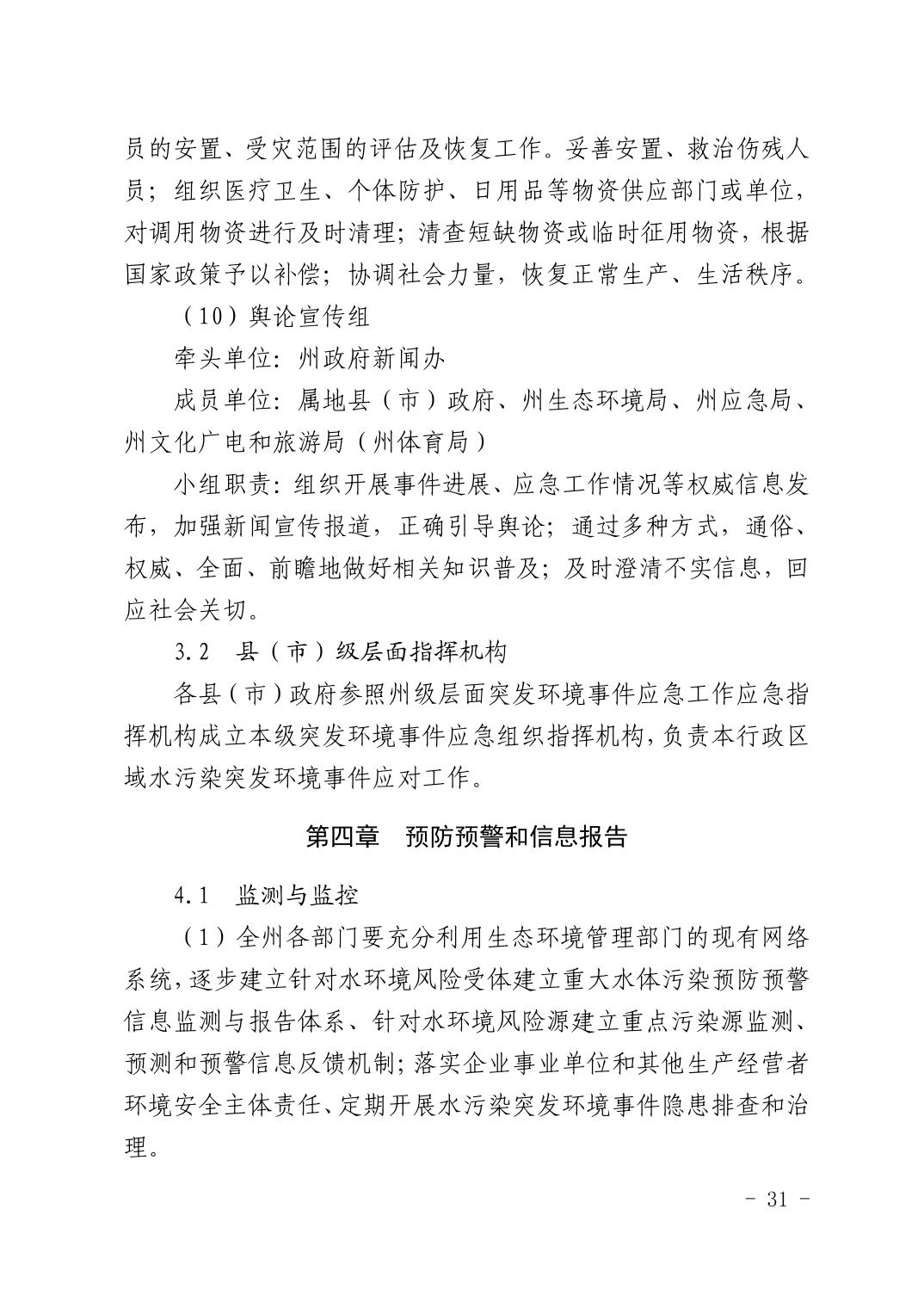 员的安置、受灾范围的评估及恢复工作。妥善安置、救治伤残人员；组织医疗卫生、个体防护、日用品等物资供应部门或单位，对调用物资进行及时清理；清查短缺物资或临时征用物资，根据国家政策予以补偿；协调社会力量，恢复正常生产、生活秩序。

（10）舆论宣传组

牵头单位：州政府新闻办

成员单位：属地县（市）政府、州生态环境局、州应急局、州文化广电和旅游局（州体育局）

小组职责：组织开展事件进展、应急工作情况等权威信息发布，加强新闻宣传报道，正确引导舆论；通过多种方式，通俗、权威、全面、前瞻地做好相关知识普及；及时澄清不实信息，回应社会关切。

3.2　县（市）级层面指挥机构

各县（市）政府参照州级层面突发环境事件应急工作应急指挥机构成立本级突发环境事件应急组织指挥机构，负责本行政区域水污染突发环境事件应对工作。

第四章　预防预警和信息报告

4.1　监测与监控

（1）全州各部门要充分利用生态环境管理部门的现有网络系统，逐步建立针对水环境风险受体建立重大水体污染预防预警信息监测与报告体系、针对水环境风险源建立重点污染源监测、预测和预警信息反馈机制；落实企业事业单位和其他生产经营者环境安全主体责任、定期开展水污染突发环境事件隐患排查和治理。

- 31 -